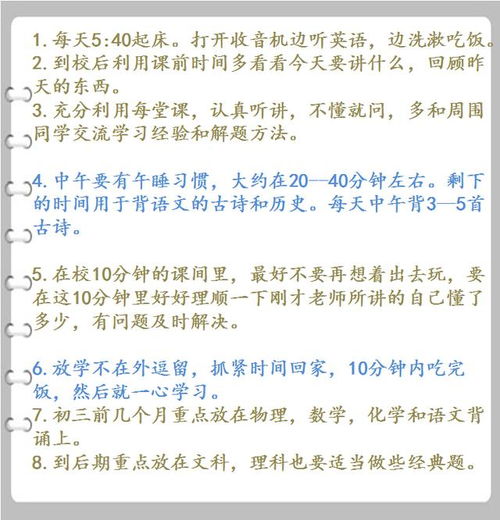 1. 每天5:40起床。打开收音机边听英语，边洗漱吃饭。
2. 到校后利用课前时间多看看今天要讲什么，回顾昨天的东西。
3. 充分利用每堂课，认真听讲，不懂就问，多和周围同学交流学习经验和解题方法。

4. 中午要有午睡习惯，大约在20—40分钟左右。剩下的时间用于背语文的古诗和历史。每天中午背3—5首古诗。

5. 在校10分钟的课间里，最好不要再想着出去玩，要在这10分钟里好好理顺一下刚才老师所讲的自己懂了多少，有问题及时解决。

6. 放学不在外逗留，抓紧时间回家，10分钟内吃完饭，然后就一心学习。
7. 初三前几个月重点放在物理，数学，化学和语文背诵上。
8. 到后期重点放在文科，理科也要适当做些经典题。